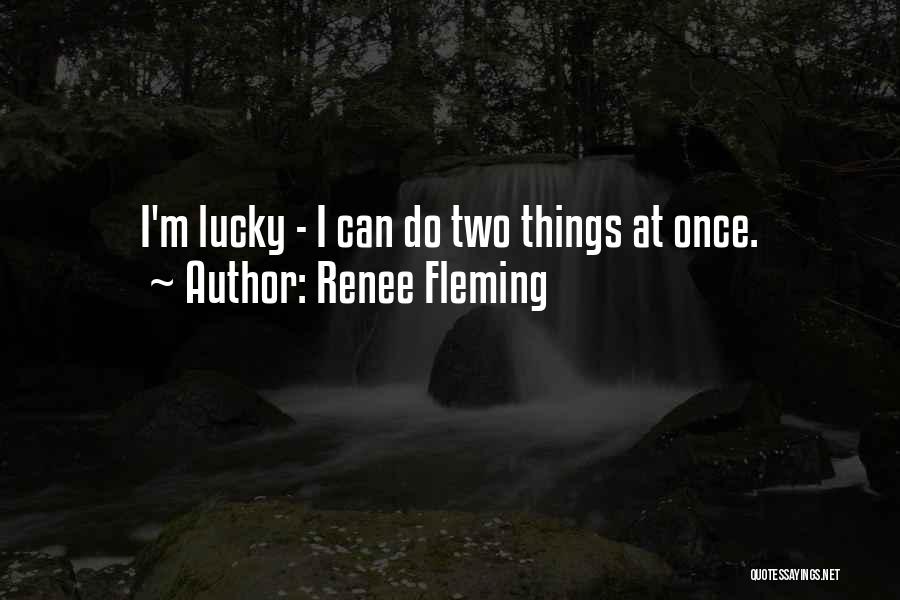 I'm lucky - I can do two things at once.
~ Author: Renee Fleming

QUOTESSAYINGS.NET